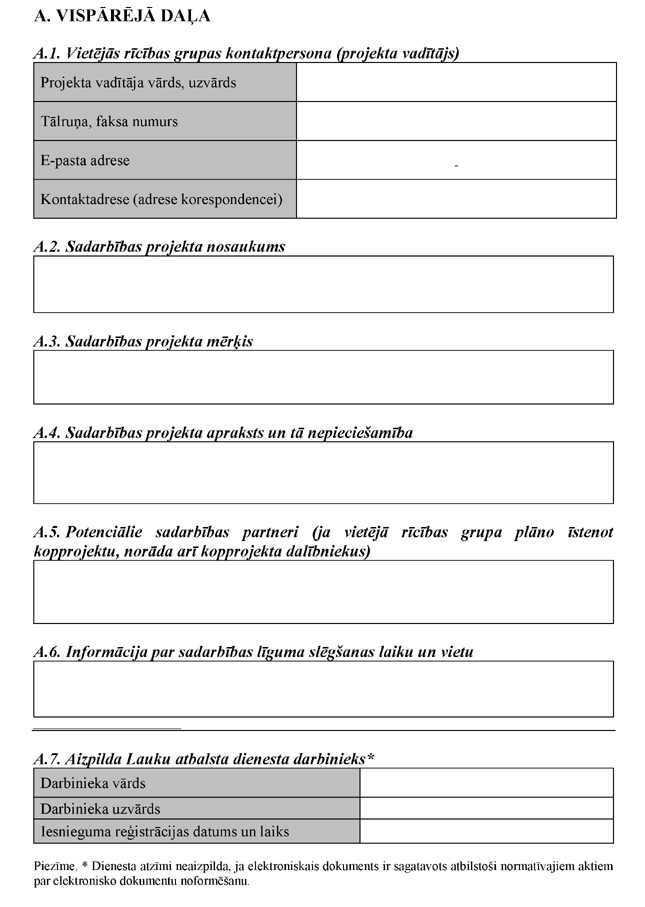 A. VISPĀRĒJĀ DAĻA

A.1. Vietējās rīcības grupas kontaktpersona (projekta vadītājs)

| Projekta vadītāja vārds, uzvārds | |
|---|---|
| Tālruņa, faksa numurs | |
| E-pasta adrese | - |
| Kontaktadrese (adrese korespondencei) | |

A.2. Sadarbības projekta nosaukums

A.3. Sadarbības projekta mērķis

A.4. Sadarbības projekta apraksts un tā nepieciešamība

A.5. Potenciālie sadarbības partneri (ja vietējā rīcības grupa plāno īstenot kopprojektu, norāda arī kopprojekta dalībniekus)

A.6. Informācija par sadarbības līguma slēgšanas laiku un vietu

A.7. Aizpilda Lauku atbalsta dienesta darbinieks*

| Darbinieka vārds | |
|---|---|
| Darbinieka uzvārds | |
| Iesnieguma reģistrācijas datums un laiks | |

Piezīme. * Dienesta atzīmi neaizpilda, ja elektroniskais dokuments ir sagatavots atbilstoši normatīvajiem aktiem par elektronisko dokumentu noformēšanu.